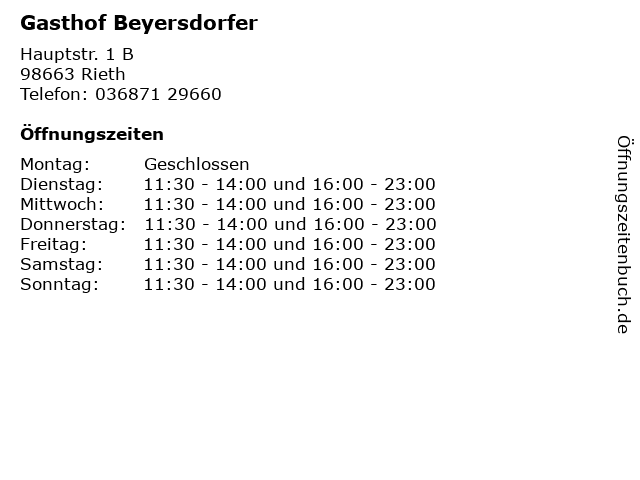 Gasthof Beyersdorfer

Hauptstr. 1 B
98663 Rieth
Telefon: 036871 29660

Öffnungszeiten

Montag: Geschlossen
Dienstag: 11:30 - 14:00 und 16:00 - 23:00
Mittwoch: 11:30 - 14:00 und 16:00 - 23:00
Donnerstag: 11:30 - 14:00 und 16:00 - 23:00
Freitag: 11:30 - 14:00 und 16:00 - 23:00
Samstag: 11:30 - 14:00 und 16:00 - 23:00
Sonntag: 11:30 - 14:00 und 16:00 - 23:00

Öffnungszeitenbuch.de